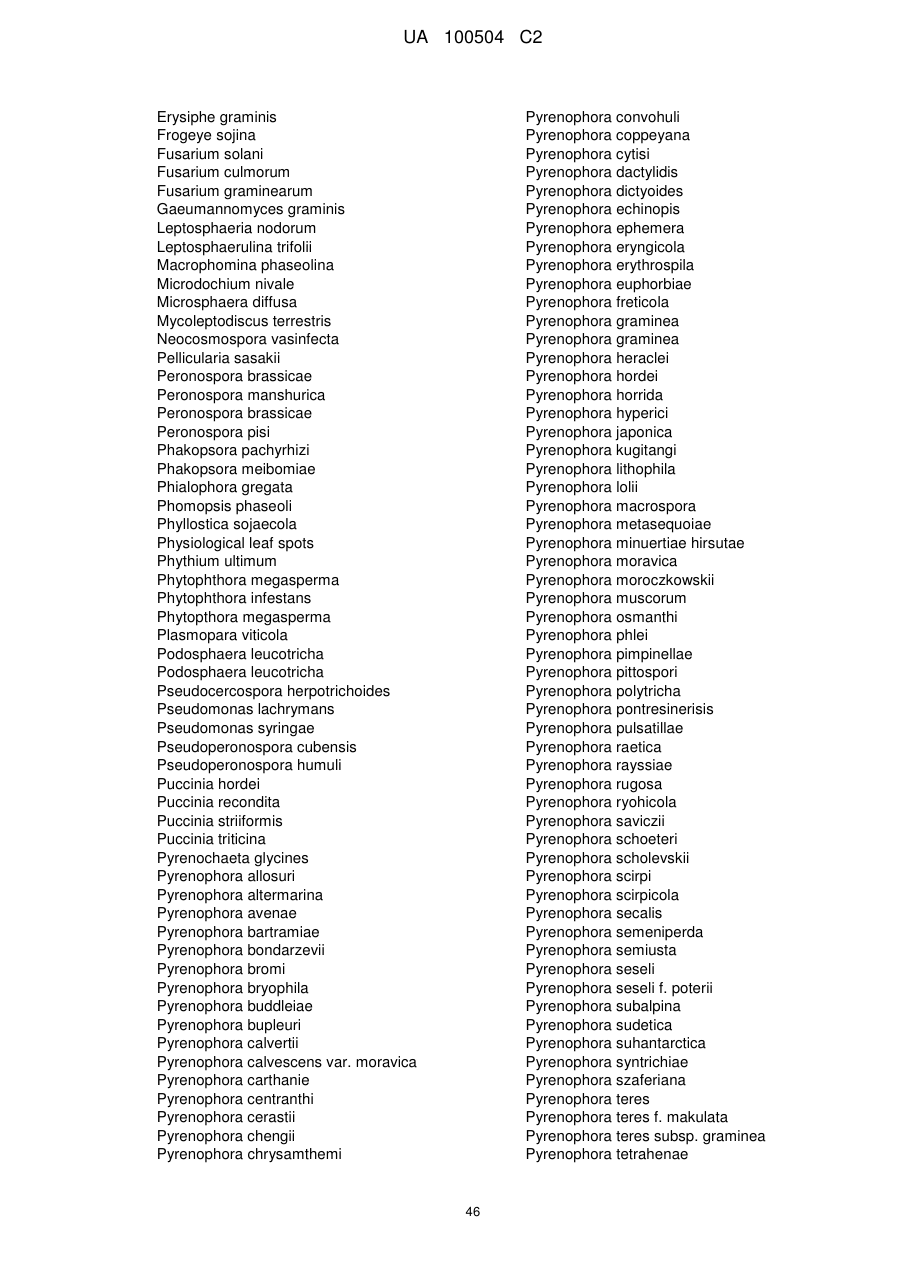 UA 100504 C2

Erysiphe graminis
Frogeye sojina
Fusarium solani
Fusarium culmorum
Fusarium graminearum
Gaeumannomyces graminis
Leptosphaeria nodorum
Leptosphaerulina trifolii
Macrophomina phaseolina
Microdochium nivale
Microsphaera diffusa
Mycoleptodiscus terrestris
Neocosmospora vasinfecta
Pellicularia sasakii
Peronospora brassicae
Peronospora manshurica
Peronospora brassicae
Peronospora pisi
Phakopsora pachyrhizi
Phakopsora meibomiae
Phialophora gregata
Phomopsis phaseoli
Phyllostica sojaecola
Physiological leaf spots
Phythium ultimum
Phytophthora megasperma
Phytophthora infestans
Phytopthora megasperma
Plasmopara viticola
Podosphaera leucotricha
Podosphaera leucotricha
Pseudocercospora herpotrichoides
Pseudomonas lachrymans
Pseudomonas syringae
Pseudoperonospora cubensis
Pseudoperonospora humuli
Puccinia hordei
Puccinia recondita
Puccinia striiformis
Puccinia triticina
Pyrenochaeta glycines
Pyrenophora allosuri
Pyrenophora altermarina
Pyrenophora avenae
Pyrenophora bartramiae
Pyrenophora bondarzevii
Pyrenophora bromi
Pyrenophora bryophila
Pyrenophora buddleiae
Pyrenophora bupleuri
Pyrenophora calvertii
Pyrenophora calvescens var. moravica
Pyrenophora carthanie
Pyrenophora centranthi
Pyrenophora cerastii
Pyrenophora chengii
Pyrenophora chrysamthemi

Pyrenophora convohuli
Pyrenophora coppeyana
Pyrenophora cytisi
Pyrenophora dactylidis
Pyrenophora dictyoides
Pyrenophora echinopis
Pyrenophora ephemera
Pyrenophora eryngicola
Pyrenophora erythrospila
Pyrenophora euphorbiae
Pyrenophora freticola
Pyrenophora graminea
Pyrenophora graminea
Pyrenophora heraclei
Pyrenophora hordei
Pyrenophora horrida
Pyrenophora hyperici
Pyrenophora japonica
Pyrenophora kugitangi
Pyrenophora lithophila
Pyrenophora lolii
Pyrenophora macrospora
Pyrenophora metasequoiae
Pyrenophora minuertiae hirsutae
Pyrenophora moravica
Pyrenophora moroczkowskii
Pyrenophora muscorum
Pyrenophora osmanthi
Pyrenophora phlei
Pyrenophora pimpinellae
Pyrenophora pittospori
Pyrenophora polytricha
Pyrenophora pontresinerisis
Pyrenophora pulsatillae
Pyrenophora raetica
Pyrenophora rayssiae
Pyrenophora rugosa
Pyrenophora ryohicola
Pyrenophora saviczii
Pyrenophora schoeteri
Pyrenophora scholevskii
Pyrenophora scirpi
Pyrenophora scirpicola
Pyrenophora secalis
Pyrenophora semeniperda
Pyrenophora semiusta
Pyrenophora seseli
Pyrenophora seseli f. poterii
Pyrenophora subalpina
Pyrenophora sudetica
Pyrenophora suhantarctica
Pyrenophora syntrichiae
Pyrenophora szaferiana
Pyrenophora teres
Pyrenophora teres f. makulata
Pyrenophora teres subsp. graminea
Pyrenophora tetrahenae

46